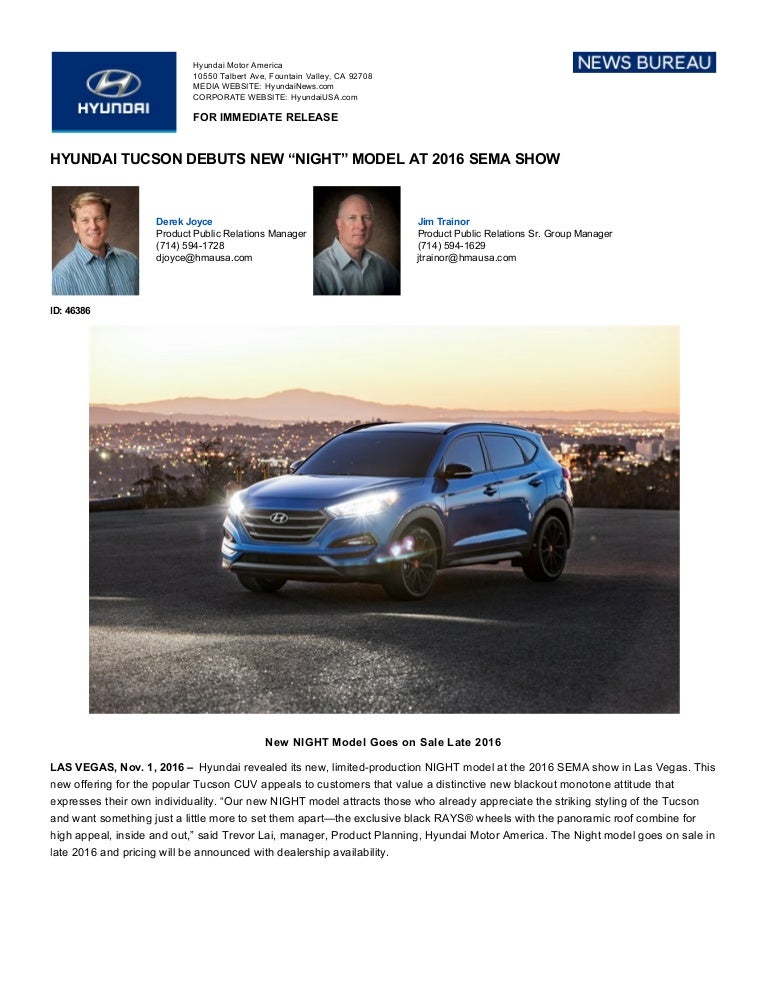 HYUNDAI

Hyundai Motor America
10550 Talbert Ave, Fountain Valley, CA 92708
MEDIA WEBSITE: HyundaiNews.com
CORPORATE WEBSITE: HyundaiUSA.com

FOR IMMEDIATE RELEASE

NEWS BUREAU

HYUNDAI TUCSON DEBUTS NEW “NIGHT” MODEL AT 2016 SEMA SHOW

Derek Joyce
Product Public Relations Manager
(714) 594-1728
djoyce@hmausa.com

Jim Trainor
Product Public Relations Sr. Group Manager
(714) 594-1629
jtrainor@hmausa.com

ID: 46386

New NIGHT Model Goes on Sale Late 2016

LAS VEGAS, Nov. 1, 2016 – Hyundai revealed its new, limited-production NIGHT model at the 2016 SEMA show in Las Vegas. This new offering for the popular Tucson CUV appeals to customers that value a distinctive new blackout monotone attitude that expresses their own individuality. “Our new NIGHT model attracts those who already appreciate the striking styling of the Tucson and want something just a little more to set them apart—the exclusive black RAYS® wheels with the panoramic roof combine for high appeal, inside and out,” said Trevor Lai, manager, Product Planning, Hyundai Motor America. The Night model goes on sale in late 2016 and pricing will be announced with dealership availability.